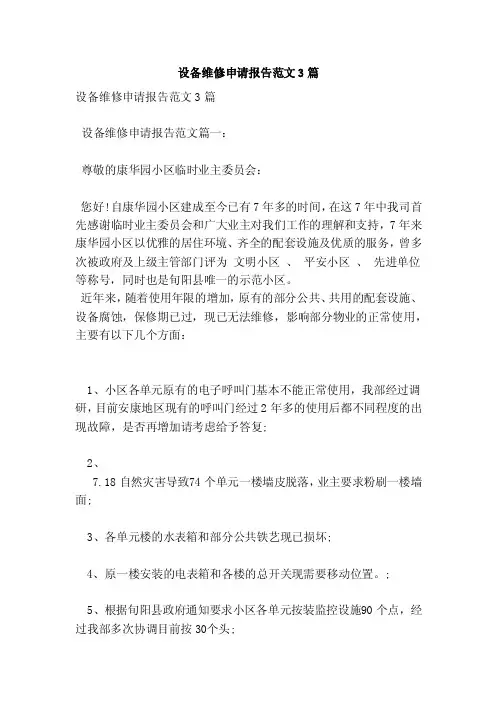 设备维修申请报告范文3篇

设备维修申请报告范文3篇

设备维修申请报告范文篇一：

尊敬的康华园小区临时业主委员会：

您好！自康华园小区建成至今已有7年多的时间，在这7年中我司首先感谢临时业主委员会和广大业主对我们工作的理解和支持，7年来康华园小区以优雅的居住环境、齐全的配套设施及优质的服务，曾多次被政府及上级主管部门评为 文明小区 、 平安小区 、 先进单位 等称号，同时也是旬阳县唯一的示范小区。

近年来，随着使用年限的增加，原有的部分公共、共用的配套设施、设备腐蚀，保修期已过，现已无法维修，影响部分物业的正常使用，主要有以下几个方面：

1、小区各单元原有的电子呼叫门基本不能正常使用，我部经过调研，目前安康地区现有的呼叫门经过2年多的使用后都不同程度的出现故障，是否再增加请考虑给予答复；

2、

7.18 自然灾害导致74 个单元一楼墙皮脱落，业主要求粉刷一楼墙面；

3、各单元楼的水表箱和部分公共铁艺现已损坏；

4、原一楼安装的电表箱和各楼的总开关现需要移动位置。；

5、根据旬阳县政府通知要求小区各单元按装监控设施90 个点，经过我部多次协调目前按 30个头；